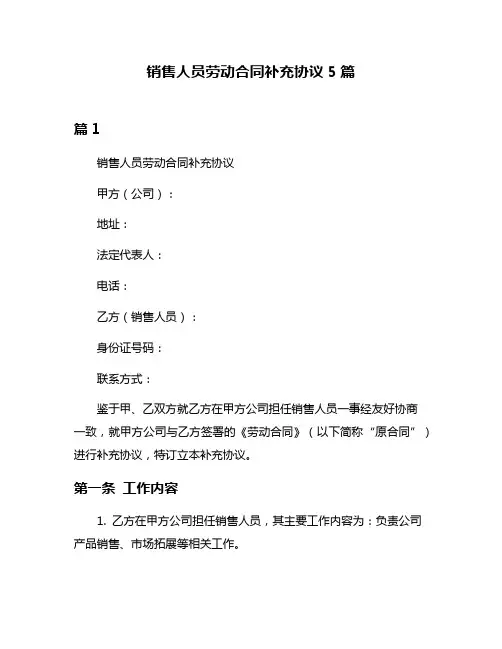 销售人员劳动合同补充协议 5 篇

篇 1

销售人员劳动合同补充协议

甲方（公司）：

地址：

法定代表人：

电话：

乙方（销售人员）：

身份证号码：

联系方式：

鉴于甲、乙双方就乙方在甲方公司担任销售人员一事经友好协商一致，就甲方公司与乙方签署的《劳动合同》（以下简称“原合同”）进行补充协议，特订立本补充协议。

第一条 工作内容

1. 乙方在甲方公司担任销售人员，其主要工作内容为：负责公司产品销售、市场拓展等相关工作。